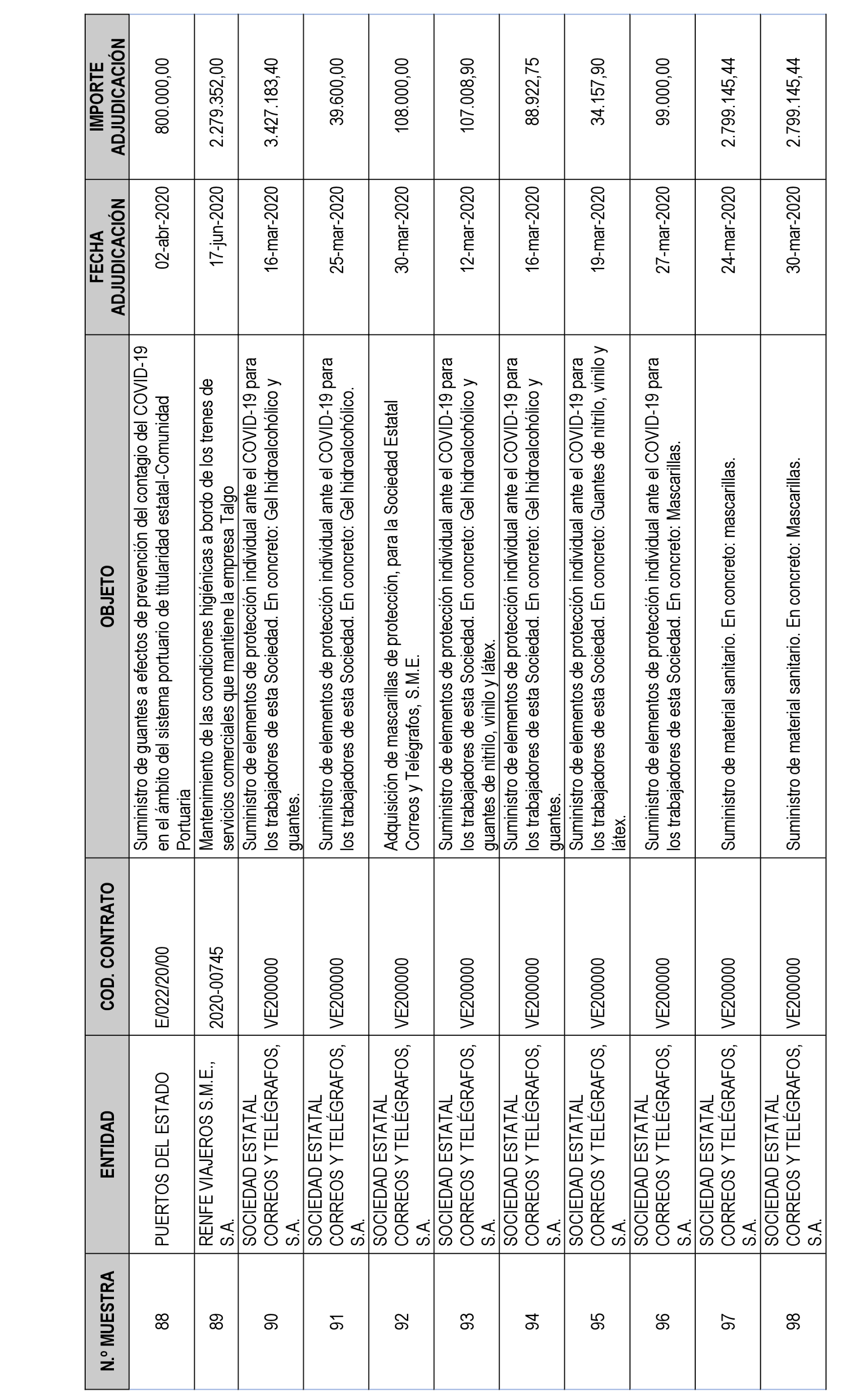 | N.º MUESTRA | ENTIDAD | COD. CONTRATO | OBJETO | FECHA ADJUDICACIÓN | IMPORTE ADJUDICACIÓN |
|---|---|---|---|---|---|
| 88 | PUERTOS DEL ESTADO | E/022/20/00 | Suministro de guantes a efectos de prevención del contagio del COVID-19 en el ámbito del sistema portuario de titularidad estatal-Comunidad Portuaria | 02-abr-2020 | 800.000,00 |
| 89 | RENFE VIAJEROS S.M.E., S.A. | 2020-00745 | Mantenimiento de las condiciones higiénicas a bordo de los trenes de servicios comerciales que mantiene la empresa Talgo | 17-jun-2020 | 2.279.352,00 |
| 90 | SOCIEDAD ESTATAL CORREOS Y TELÉGRAFOS, S.A. | VE200000 | Suministro de elementos de protección individual ante el COVID-19 para los trabajadores de esta Sociedad. En concreto: Gel hidroalcohólico y guantes. | 16-mar-2020 | 3.427.183,40 |
| 91 | SOCIEDAD ESTATAL CORREOS Y TELÉGRAFOS, S.A. | VE200000 | Suministro de elementos de protección individual ante el COVID-19 para los trabajadores de esta Sociedad. En concreto: Gel hidroalcohólico. | 25-mar-2020 | 39.600,00 |
| 92 | SOCIEDAD ESTATAL CORREOS Y TELÉGRAFOS, S.A. | VE200000 | Adquisición de mascarillas de protección, para la Sociedad Estatal Correos y Telégrafos, S.M.E. | 30-mar-2020 | 108.000,00 |
| 93 | SOCIEDAD ESTATAL CORREOS Y TELÉGRAFOS, S.A. | VE200000 | Suministro de elementos de protección individual ante el COVID-19 para los trabajadores de esta Sociedad. En concreto: Gel hidroalcohólico y guantes de nitrilo, vinilo y látex. | 12-mar-2020 | 107.008,90 |
| 94 | SOCIEDAD ESTATAL CORREOS Y TELÉGRAFOS, S.A. | VE200000 | Suministro de elementos de protección individual ante el COVID-19 para los trabajadores de esta Sociedad. En concreto: Gel hidroalcohólico y guantes. | 16-mar-2020 | 88.922,75 |
| 95 | SOCIEDAD ESTATAL CORREOS Y TELÉGRAFOS, S.A. | VE200000 | Suministro de elementos de protección individual ante el COVID-19 para los trabajadores de esta Sociedad. En concreto: Guantes de nitrilo, vinilo y látex. | 19-mar-2020 | 34.157,90 |
| 96 | SOCIEDAD ESTATAL CORREOS Y TELÉGRAFOS, S.A. | VE200000 | Suministro de elementos de protección individual ante el COVID-19 para los trabajadores de esta Sociedad. En concreto: Mascarillas. | 27-mar-2020 | 99.000,00 |
| 97 | SOCIEDAD ESTATAL CORREOS Y TELÉGRAFOS, S.A. | VE200000 | Suministro de material sanitario. En concreto: mascarillas. | 24-mar-2020 | 2.799.145,44 |
| 98 | SOCIEDAD ESTATAL CORREOS Y TELÉGRAFOS, S.A. | VE200000 | Suministro de material sanitario. En concreto: Mascarillas. | 30-mar-2020 | 2.799.145,44 |